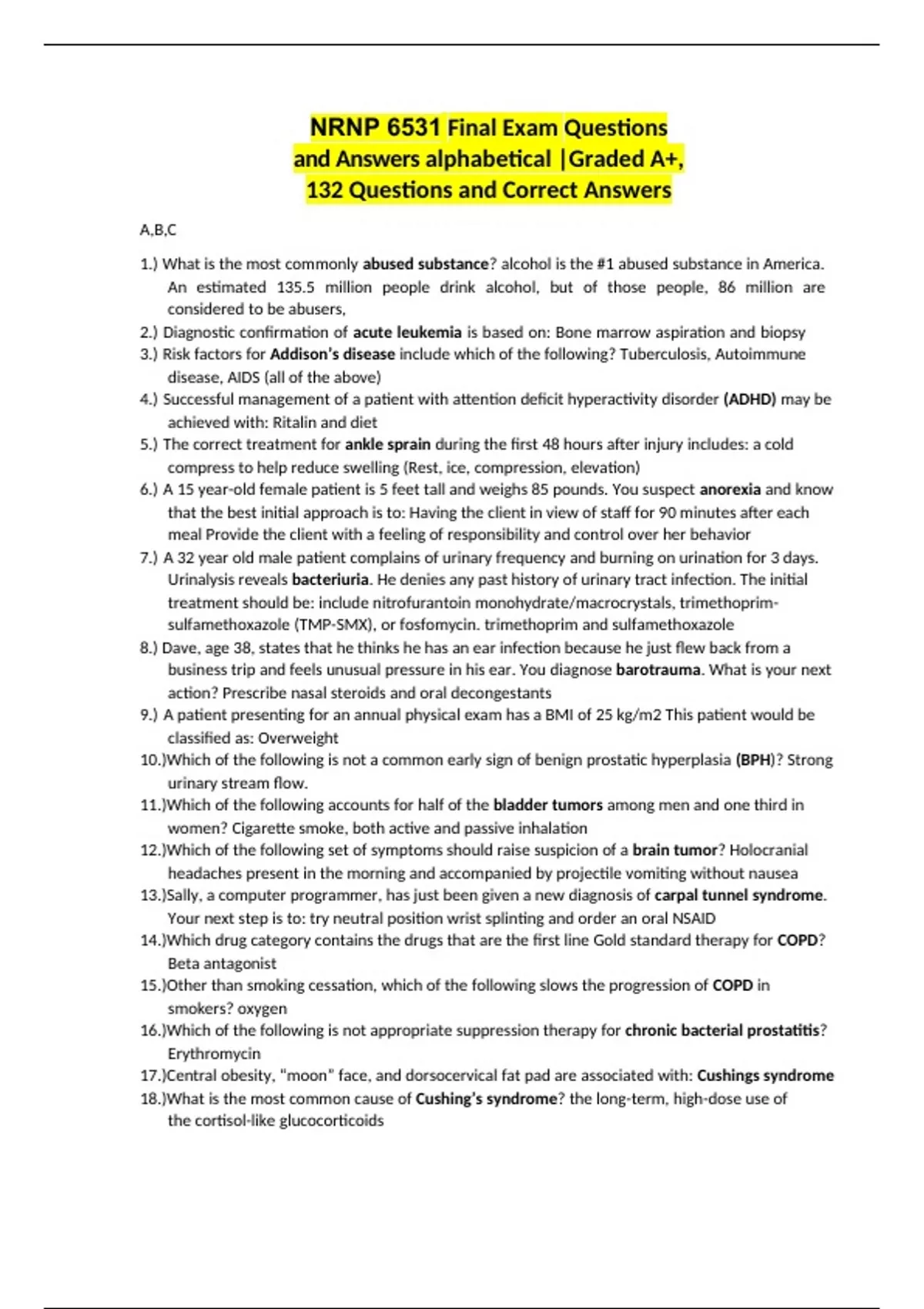 NRNP 6531 Final Exam Questions and Answers alphabetical |Graded A+, 132 Questions and Correct Answers

A,B,C

1.) What is the most commonly abused substance? alcohol is the #1 abused substance in America. An estimated 135.5 million people drink alcohol, but of those people, 86 million are considered to be abusers,
2.) Diagnostic confirmation of acute leukemia is based on: Bone marrow aspiration and biopsy
3.) Risk factors for Addison's disease include which of the following? Tuberculosis, Autoimmune disease, AIDS (all of the above)
4.) Successful management of a patient with attention deficit hyperactivity disorder (ADHD) may be achieved with: Ritalin and diet
5.) The correct treatment for ankle sprain during the first 48 hours after injury includes: a cold compress to help reduce swelling (Rest, ice, compression, elevation)
6.) A 15 year-old female patient is 5 feet tall and weighs 85 pounds. You suspect anorexia and know that the best initial approach is to: Having the client in view of staff for 90 minutes after each meal Provide the client with a feeling of responsibility and control over her behavior
7.) A 32 year old male patient complains of urinary frequency and burning on urination for 3 days. Urinalysis reveals bacteriuria. He denies any past history of urinary tract infection. The initial treatment should be: include nitrofurantoin monohydrate/macrocrystals, trimethoprim-sulfamethoxazole (TMP-SMX), or fosfomycin. trimethoprim and sulfamethoxazole
8.) Dave, age 38, states that he thinks he has an ear infection because he just flew back from a business trip and feels unusual pressure in his ear. You diagnose barotrauma. What is your next action? Prescribe nasal steroids and oral decongestants
9.) A patient presenting for an annual physical exam has a BMI of 25 kg/m2 This patient would be classified as: Overweight
10.)Which of the following is not a common early sign of benign prostatic hyperplasia (BPH)? Strong urinary stream flow.
11.)Which of the following accounts for half of the bladder tumors among men and one third in women? Cigarette smoke, both active and passive inhalation
12.)Which of the following set of symptoms should raise suspicion of a brain tumor? Holocranial headaches present in the morning and accompanied by projectile vomiting without nausea
13.)Sally, a computer programmer, has just been given a new diagnosis of carpal tunnel syndrome. Your next step is to: try neutral position wrist splinting and order an oral NSAID
14.)Which drug category contains the drugs that are the first line Gold standard therapy for COPD? Beta antagonist
15.)Other than smoking cessation, which of the following slows the progression of COPD in smokers? oxygen
16.)Which of the following is not appropriate suppression therapy for chronic bacterial prostatitis? Erythromycin
17.)Central obesity, "moon" face, and dorsocervical fat pad are associated with: Cushings syndrome
18.)What is the most common cause of Cushing's syndrome? the long-term, high-dose use of the cortisol-like glucocorticoids